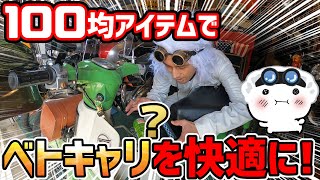 100均アイテムで

?

ベトキャリを快適に!